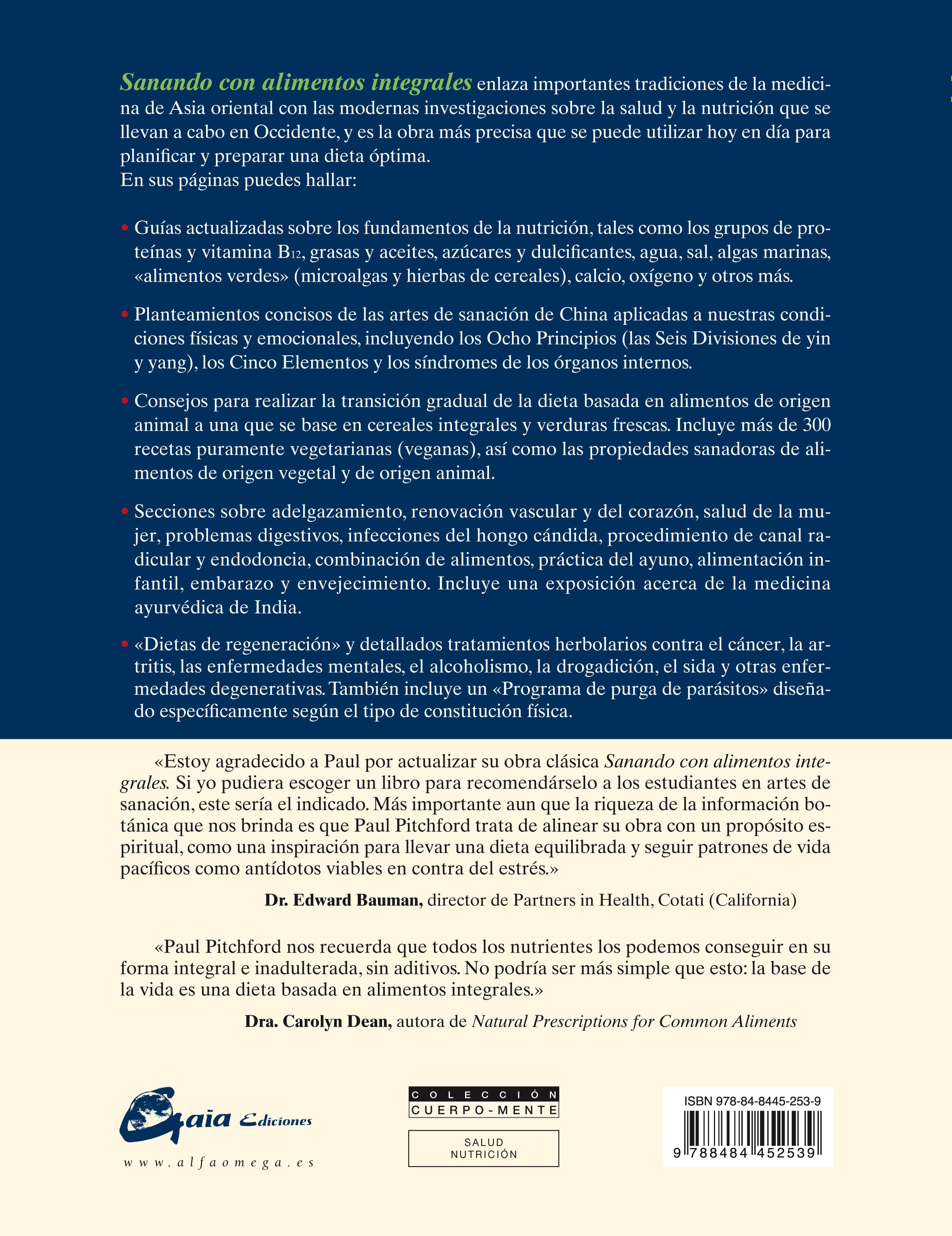 Sanando con alimentos integrales enlaza importantes tradiciones de la medicina de Asia oriental con las modernas investigaciones sobre la salud y la nutrición que se llevan a cabo en Occidente, y es la obra más precisa que se puede utilizar hoy en día para planificar y preparar una dieta óptima.
En sus páginas puedes hallar:

• Guías actualizadas sobre los fundamentos de la nutrición, tales como los grupos de proteínas y vitamina $B_{12}$, grasas y aceites, azúcares y dulcificantes, agua, sal, algas marinas, «alimentos verdes» (microalgas y hierbas de cereales), calcio, oxígeno y otros más.

• Planteamientos concisos de las artes de sanación de China aplicadas a nuestras condiciones físicas y emocionales, incluyendo los Ocho Principios (las Seis Divisiones de yin y yang), los Cinco Elementos y los síndromes de los órganos internos.

• Consejos para realizar la transición gradual de la dieta basada en alimentos de origen animal a una que se base en cereales integrales y verduras frescas. Incluye más de 300 recetas puramente vegetarianas (veganas), así como las propiedades sanadoras de alimentos de origen vegetal y de origen animal.

• Secciones sobre adelgazamiento, renovación vascular y del corazón, salud de la mujer, problemas digestivos, infecciones del hongo cándida, procedimiento de canal radicular y endodoncia, combinación de alimentos, práctica del ayuno, alimentación infantil, embarazo y envejecimiento. Incluye una exposición acerca de la medicina ayurvédica de India.

• «Dietas de regeneración» y detallados tratamientos herbolarios contra el cáncer, la artritis, las enfermedades mentales, el alcoholismo, la drogadición, el sida y otras enfermedades degenerativas. También incluye un «Programa de purga de parásitos» diseñado específicamente según el tipo de constitución física.

«Estoy agradecido a Paul por actualizar su obra clásica Sanando con alimentos integrales. Si yo pudiera escoger un libro para recomendárselo a los estudiantes en artes de sanación, este sería el indicado. Más importante aun que la riqueza de la información botánica que nos brinda es que Paul Pitchford trata de alinear su obra con un propósito espiritual, como una inspiración para llevar una dieta equilibrada y seguir patrones de vida pacíficos como antídotos viables en contra del estrés.»

Dr. Edward Bauman, director de Partners in Health, Cotati (California)

«Paul Pitchford nos recuerda que todos los nutrientes los podemos conseguir en su forma integral e inadulterada, sin aditivos. No podría ser más simple que esto: la base de la vida es una dieta basada en alimentos integrales.»

Dra. Carolyn Dean, autora de Natural Prescriptions for Common Aliments

Gaia Ediciones
www.alfaomega.es

COLECCIÓN
CUERPO-MENTE

SALUD
NUTRICIÓN

ISBN 978-84-8445-253-9
9 788484 452539